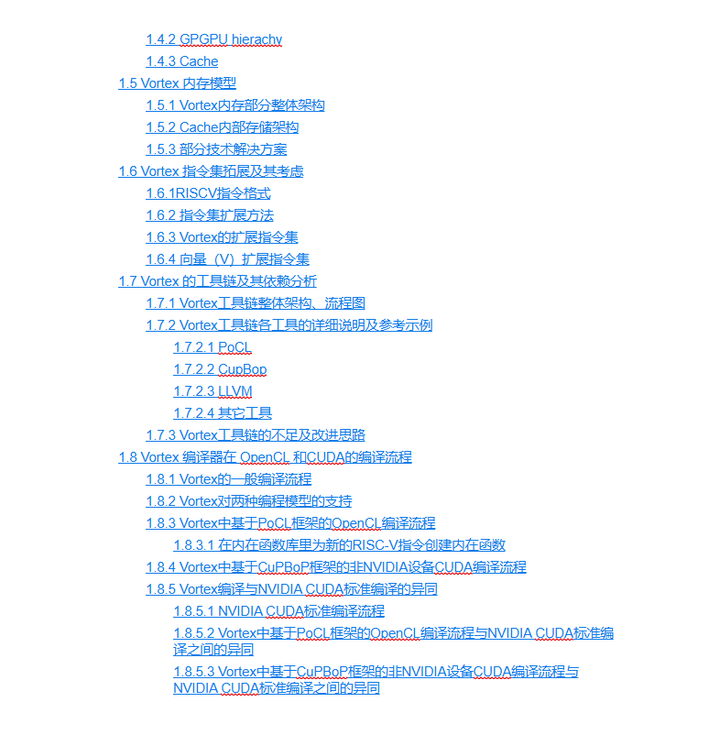 1.4.2 GPGPU hierachy
1.4.3 Cache
1.5 Vortex 内存模型
1.5.1 Vortex内存部分整体架构
1.5.2 Cache内部存储架构
1.5.3 部分技术解决方案
1.6 Vortex 指令集拓展及其考虑
1.6.1RISCV指令格式
1.6.2 指令集扩展方法
1.6.3 Vortex的扩展指令集
1.6.4 向量（V）扩展指令集
1.7 Vortex 的工具链及其依赖分析
1.7.1 Vortex工具链整体架构、流程图
1.7.2 Vortex工具链各工具的详细说明及参考示例
1.7.2.1 PoCL
1.7.2.2 CupBop
1.7.2.3 LLVM
1.7.2.4 其它工具
1.7.3 Vortex工具链的不足及改进思路
1.8 Vortex 编译器在 OpenCL 和CUDA的编译流程
1.8.1 Vortex的一般编译流程
1.8.2 Vortex对两种编程模型的支持
1.8.3 Vortex中基于PoCL框架的OpenCL编译流程
1.8.3.1 在内在函数库里为新的RISC-V指令创建内在函数
1.8.4 Vortex中基于CuPBoP框架的非NVIDIA设备CUDA编译流程
1.8.5 Vortex编译与NVIDIA CUDA标准编译的异同
1.8.5.1 NVIDIA CUDA标准编译流程
1.8.5.2 Vortex中基于PoCL框架的OpenCL编译流程与NVIDIA CUDA标准编译之间的异同
1.8.5.3 Vortex中基于CuPBoP框架的非NVIDIA设备CUDA编译流程与NVIDIA CUDA标准编译之间的异同